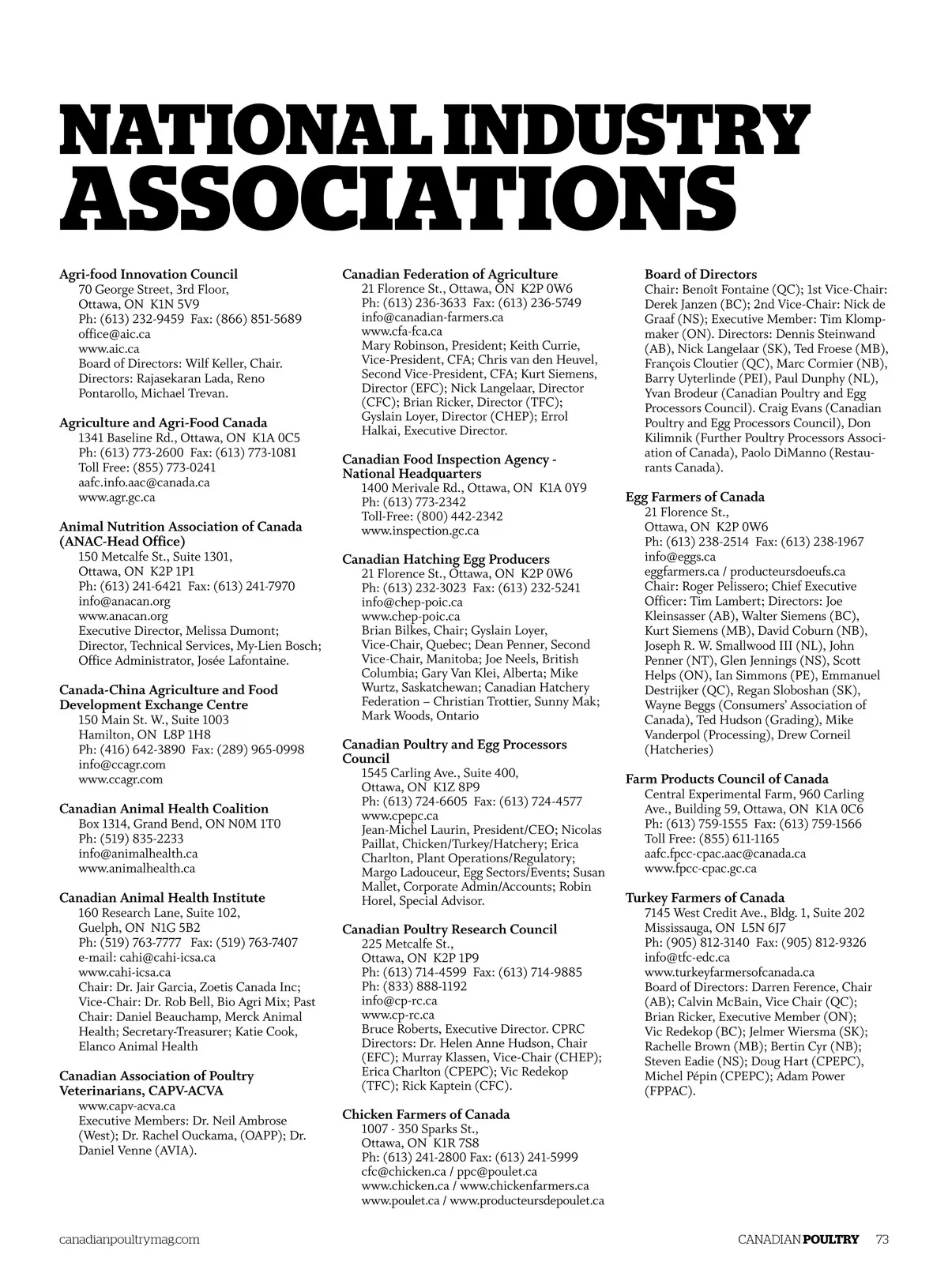 NATIONAL INDUSTRY ASSOCIATIONS

Agri-food Innovation Council
70 George Street, 3rd Floor,
Ottawa, ON K1N 5V9
Ph: (613) 232-9459 Fax: (866) 851-5689
office@aic.ca
www.aic.ca
Board of Directors: Wilf Keller, Chair. Directors: Rajasekaran Lada, Reno Pontarollo, Michael Trevan.

Agriculture and Agri-Food Canada
1341 Baseline Rd., Ottawa, ON K1A 0C5
Ph: (613) 773-2600 Fax: (613) 773-1081
Toll Free: (855) 773-0241
aafc.info.aac@canada.ca
www.agr.gc.ca

Animal Nutrition Association of Canada (ANAC-Head Office)
150 Metcalfe St., Suite 1301,
Ottawa, ON K2P 1P1
Ph: (613) 241-6421 Fax: (613) 241-7970
info@anacan.org
www.anacan.org
Executive Director, Melissa Dumont; Director, Technical Services, My-Lien Bosch; Office Administrator, Josée Lafontaine.

Canada-China Agriculture and Food Development Exchange Centre
150 Main St. W., Suite 1003
Hamilton, ON L8P 1H8
Ph: (416) 642-3890 Fax: (289) 965-0998
info@ccagr.com
www.ccagr.com

Canadian Animal Health Coalition
Box 1314, Grand Bend, ON N0M 1T0
Ph: (519) 835-2233
info@animalhealth.ca
www.animalhealth.ca

Canadian Animal Health Institute
160 Research Lane, Suite 102,
Guelph, ON N1G 5B2
Ph: (519) 763-7777 Fax: (519) 763-7407
e-mail: cahi@cahi-icsa.ca
www.cahi-icsa.ca
Chair: Dr. Jair Garcia, Zoetis Canada Inc; Vice-Chair: Dr. Rob Bell, Bio Agri Mix; Past Chair: Daniel Beauchamp, Merck Animal Health; Secretary-Treasurer; Katie Cook, Elanco Animal Health

Canadian Association of Poultry Veterinarians, CAPV-ACVA
www.capv-acva.ca
Executive Members: Dr. Neil Ambrose (West); Dr. Rachel Ouckama, (OAPP); Dr. Daniel Venne (AVIA).

Canadian Federation of Agriculture
21 Florence St., Ottawa, ON K2P 0W6
Ph: (613) 236-3633 Fax: (613) 236-5749
info@canadian-farmers.ca
www.cfa-fca.ca
Mary Robinson, President; Keith Currie, Vice-President, CFA; Chris van den Heuvel, Second Vice-President, CFA; Kurt Siemens, Director (EFC); Nick Langelaar, Director (CFC); Brian Ricker, Director (TFC); Gyslain Loyer, Director (CHEP); Errol Halkai, Executive Director.

Canadian Food Inspection Agency - National Headquarters
1400 Merivale Rd., Ottawa, ON K1A 0Y9
Ph: (613) 773-2342
Toll-Free: (800) 442-2342
www.inspection.gc.ca

Canadian Hatching Egg Producers
21 Florence St., Ottawa, ON K2P 0W6
Ph: (613) 232-3023 Fax: (613) 232-5241
info@chep-poic.ca
www.chep-poic.ca
Brian Bilkes, Chair; Gyslain Loyer, Vice-Chair, Quebec; Dean Penner, Second Vice-Chair, Manitoba; Joe Neels, British Columbia; Gary Van Klei, Alberta; Mike Wurtz, Saskatchewan; Canadian Hatchery Federation – Christian Trottier, Sunny Mak; Mark Woods, Ontario

Canadian Poultry and Egg Processors Council
1545 Carling Ave., Suite 400,
Ottawa, ON K1Z 8P9
Ph: (613) 724-6605 Fax: (613) 724-4577
www.cpepc.ca
Jean-Michel Laurin, President/CEO; Nicolas Paillat, Chicken/Turkey/Hatchery; Erica Charlton, Plant Operations/Regulatory; Margo Ladouceur, Egg Sectors/Events; Susan Mallet, Corporate Admin/Accounts; Robin Horel, Special Advisor.

Canadian Poultry Research Council
225 Metcalfe St.,
Ottawa, ON K2P 1P9
Ph: (613) 714-4599 Fax: (613) 714-9885
Ph: (833) 888-1192
info@cp-rc.ca
www.cp-rc.ca
Bruce Roberts, Executive Director. CPRC Directors: Dr. Helen Anne Hudson, Chair (EFC); Murray Klassen, Vice-Chair (CHEP); Erica Charlton (CPEPC); Vic Redekop (TFC); Rick Kaptein (CFC).

Chicken Farmers of Canada
1007 - 350 Sparks St.,
Ottawa, ON K1R 7S8
Ph: (613) 241-2800 Fax: (613) 241-5999
cfc@chicken.ca / ppc@poulet.ca
www.chicken.ca / www.chickenfarmers.ca
www.poulet.ca / www.producteursdepoulet.ca

Board of Directors
Chair: Benoît Fontaine (QC); 1st Vice-Chair: Derek Janzen (BC); 2nd Vice-Chair: Nick de Graaf (NS); Executive Member: Tim Klompmaker (ON). Directors: Dennis Steinwand (AB), Nick Langelaar (SK), Ted Froese (MB), François Cloutier (QC), Marc Cormier (NB), Barry Uyterlinde (PEI), Paul Dunphy (NL), Yvan Brodeur (Canadian Poultry and Egg Processors Council). Craig Evans (Canadian Poultry and Egg Processors Council), Don Kilimnik (Further Poultry Processors Association of Canada), Paolo DiManno (Restaurants Canada).

Egg Farmers of Canada
21 Florence St.,
Ottawa, ON K2P 0W6
Ph: (613) 238-2514 Fax: (613) 238-1967
info@eggs.ca
eggfarmers.ca / producteursdoeufs.ca
Chair: Roger Pelissero; Chief Executive Officer: Tim Lambert; Directors: Joe Kleinsasser (AB), Walter Siemens (BC), Kurt Siemens (MB), David Coburn (NB), Joseph R. W. Smallwood III (NL), John Penner (NT), Glen Jennings (NS), Scott Helps (ON), Ian Simmons (PE), Emmanuel Destrijker (QC), Regan Sloboshan (SK), Wayne Beggs (Consumers' Association of Canada), Ted Hudson (Grading), Mike Vanderpol (Processing), Drew Corneil (Hatcheries)

Farm Products Council of Canada
Central Experimental Farm, 960 Carling Ave., Building 59, Ottawa, ON K1A 0C6
Ph: (613) 759-1555 Fax: (613) 759-1566
Toll Free: (855) 611-1165
aafc.fpcc-cpac.aac@canada.ca
www.fpcc-cpac.gc.ca

Turkey Farmers of Canada
7145 West Credit Ave., Bldg. 1, Suite 202
Mississauga, ON L5N 6J7
Ph: (905) 812-3140 Fax: (905) 812-9326
info@tfc-edc.ca
www.turkeyfarmersofcanada.ca
Board of Directors: Darren Ference, Chair (AB); Calvin McBain, Vice Chair (QC); Brian Ricker, Executive Member (ON); Vic Redekop (BC); Jelmer Wiersma (SK); Rachelle Brown (MB); Bertin Cyr (NB); Steven Eadie (NS); Doug Hart (CPEPC), Michel Pépin (CPEPC); Adam Power (FPPAC).

canadianpoultrymag.com

CANADIAN POULTRY 73